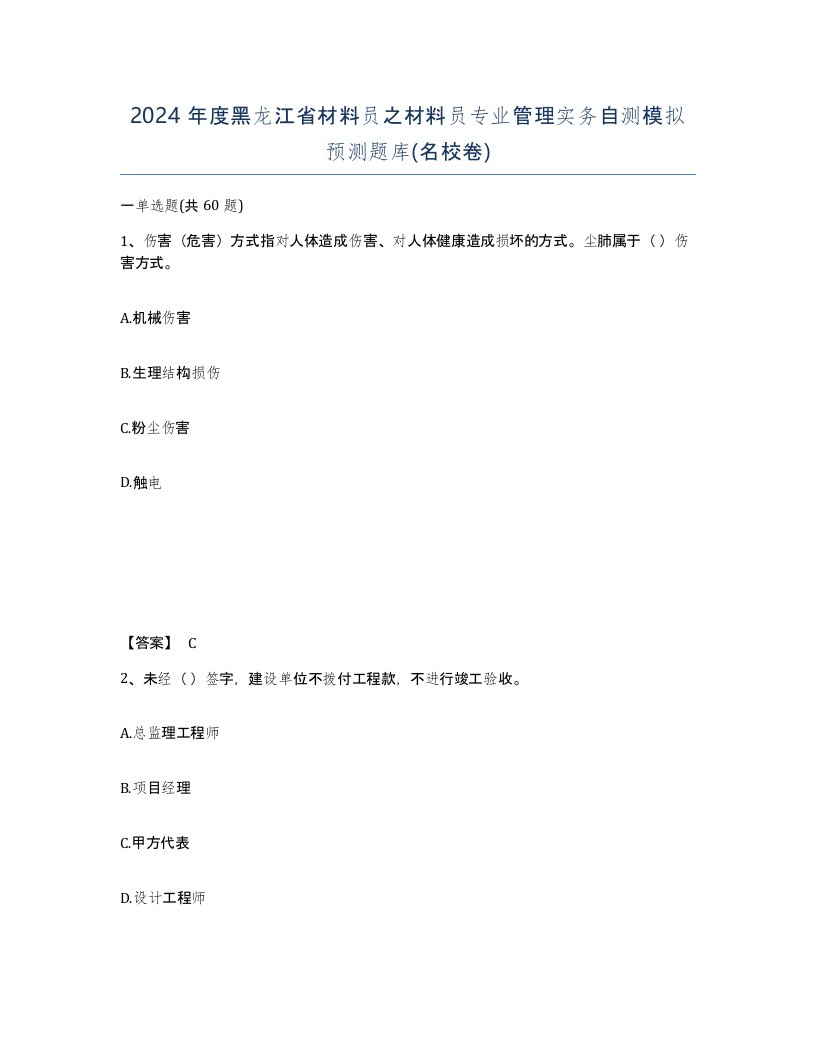 2024 年度黑龙江省材料员之材料员专业管理实务自测模拟预测题库(名校卷)

一单选题(共 60 题)

1、伤害（危害）方式指对人体造成伤害、对人体健康造成损坏的方式。尘肺属于（）伤害方式。

A.机械伤害

B.生理结构损伤

C.粉尘伤害

D.触电

【答案】 C

2、未经（）签字，建设单位不拨付工程款，不进行竣工验收。

A.总监理工程师

B.项目经理

C.甲方代表

D.设计工程师